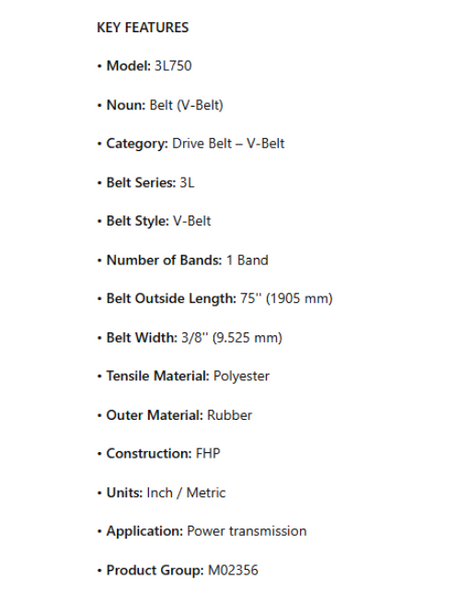 KEY FEATURES

• Model: 3L750

• Noun: Belt (V-Belt)

• Category: Drive Belt – V-Belt

• Belt Series: 3L

• Belt Style: V-Belt

• Number of Bands: 1 Band

• Belt Outside Length: 75'' (1905 mm)

• Belt Width: 3/8'' (9.525 mm)

• Tensile Material: Polyester

• Outer Material: Rubber

• Construction: FHP

• Units: Inch / Metric

• Application: Power transmission

• Product Group: M02356